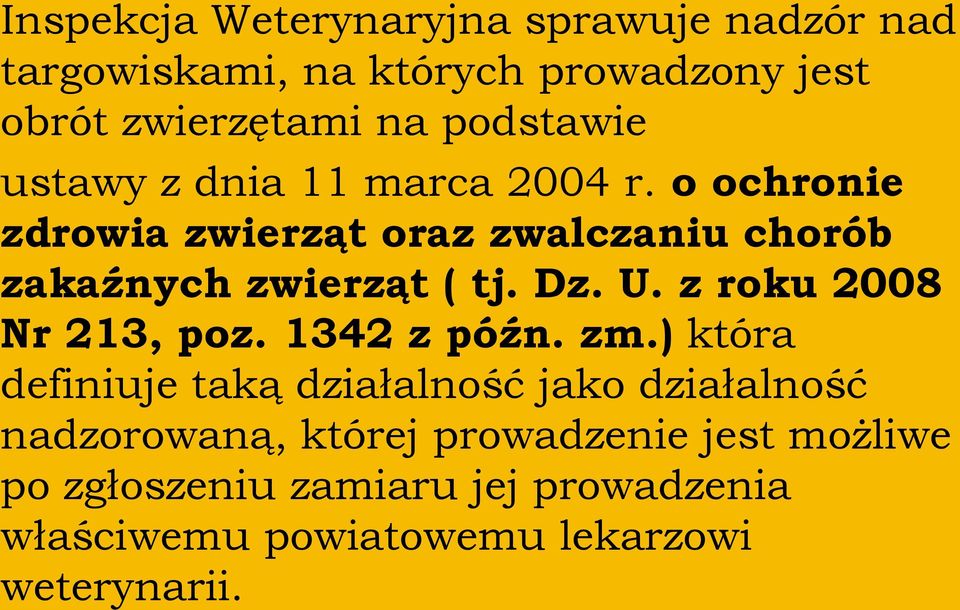 Inspekcja Weterynaryjna sprawuje nadzór nad targowiskami, na których prowadzony jest obrót zwierzętami na podstawie ustawy z dnia 11 marca 2004 r. o ochronie zdrowia zwierząt oraz zwalczaniu chorób zakaźnych zwierząt ( tj. Dz. U. z roku 2008 Nr 213, poz. 1342 z późn. zm.) która definiuje taką działalność jako działalność nadzorowaną, której prowadzenie jest możliwe po zgłoszeniu zamiaru jej prowadzenia właściwemu powiatowemu lekarzowi weterynarii.